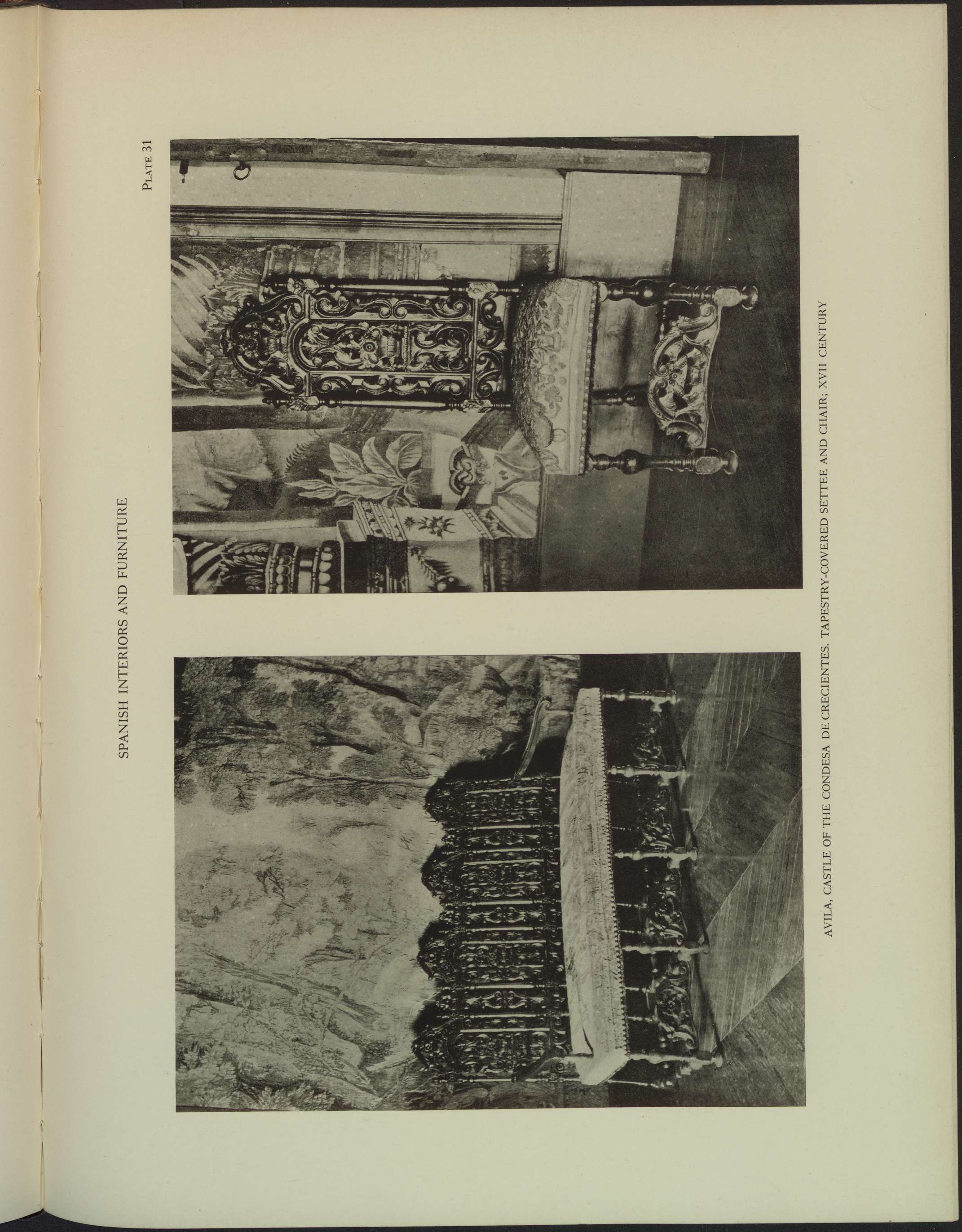 SPANISH INTERIORS AND FURNITURE

PLATE 31

AVILA, CASTLE OF THE CONDESA DE CRECIENTES. TAPESTRY-COVERED SETTEE AND CHAIR; XVII CENTURY